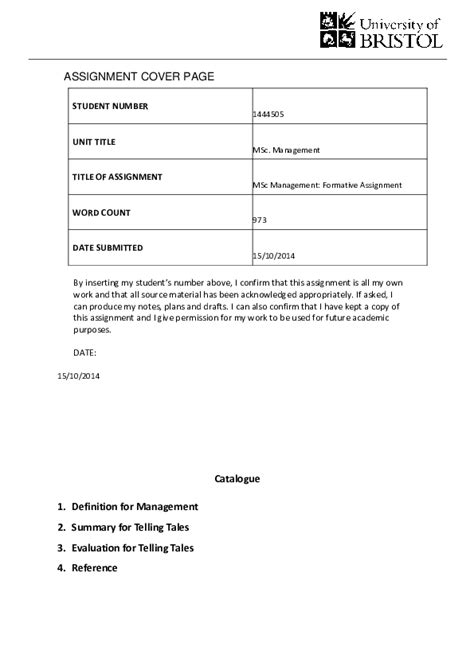 University of BRISTOL

ASSIGNMENT COVER PAGE

| STUDENT NUMBER | 1444505 |
|---|---|
| UNIT TITLE | MSc. Management |
| TITLE OF ASSIGNMENT | MSc Management: Formative Assignment |
| WORD COUNT | 973 |
| DATE SUBMITTED | 15/10/2014 |

By inserting my student's number above, I confirm that this assignment is all my own work and that all source material has been acknowledged appropriately. If asked, I can produce my notes, plans and drafts. I can also confirm that I have kept a copy of this assignment and I give permission for my work to be used for future academic purposes.

DATE:

15/10/2014

Catalogue

1. Definition for Management
2. Summary for Telling Tales
3. Evaluation for Telling Tales
4. Reference